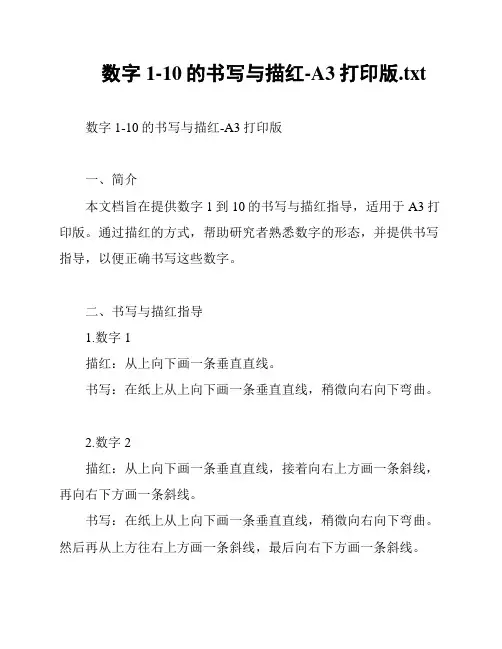 数字 1-10 的书写与描红-A3 打印版.txt

数字 1-10 的书写与描红-A3 打印版

一、简介

本文档旨在提供数字 1 到 10 的书写与描红指导，适用于 A3 打印版。通过描红的方式，帮助研究者熟悉数字的形态，并提供书写指导，以便正确书写这些数字。

二、书写与描红指导

1.数字 1

描红：从上向下画一条垂直直线。

书写：在纸上从上向下画一条垂直直线，稍微向右向下弯曲。

2.数字 2

描红：从上向下画一条垂直直线，接着向右上方画一条斜线，再向右下方画一条斜线。

书写：在纸上从上向下画一条垂直直线，稍微向右向下弯曲。然后再从上方往右上方画一条斜线，最后向右下方画一条斜线。